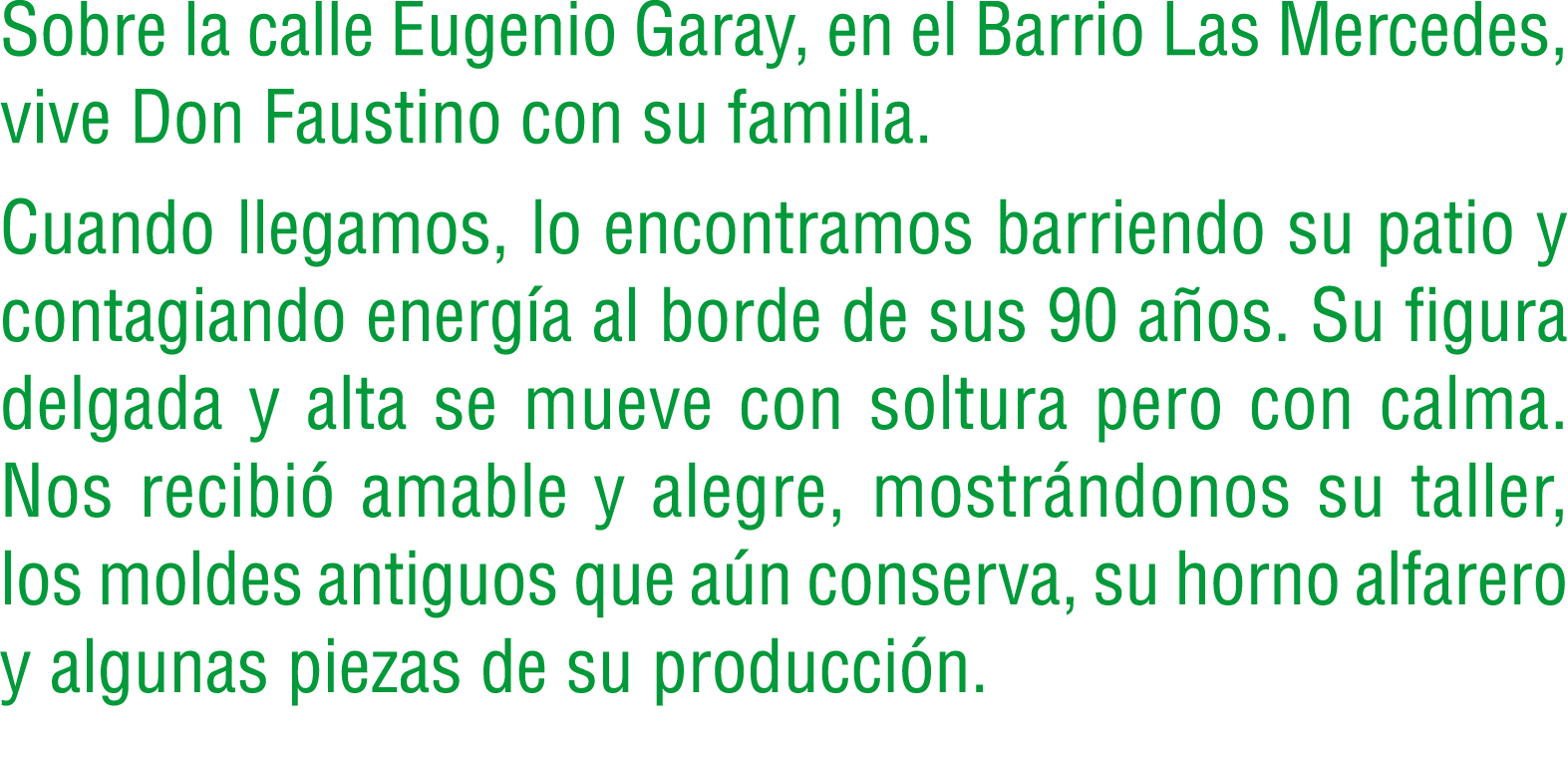 Sobre la calle Eugenio Garay, en el Barrio Las Mercedes, vive Don Faustino con su familia.

Cuando llegamos, lo encontramos barriendo su patio y contagiando energía al borde de sus 90 años. Su figura delgada y alta se mueve con soltura pero con calma. Nos recibió amable y alegre, mostrándonos su taller, los moldes antiguos que aún conserva, su horno alfarero y algunas piezas de su producción.